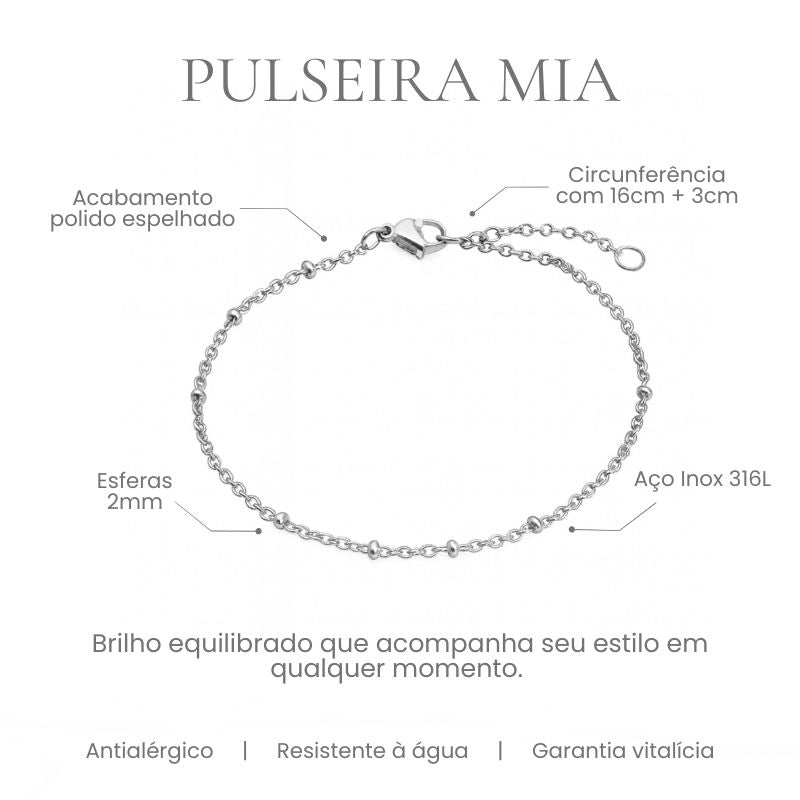 PULSEIRA MIA

Acabamento polido espelhado

Circunferência com 16cm + 3cm

Esferas 2mm

Aço Inox 316L

Brilho equilibrado que acompanha seu estilo em qualquer momento.

Antialérgico | Resistente à água | Garantia vitalícia